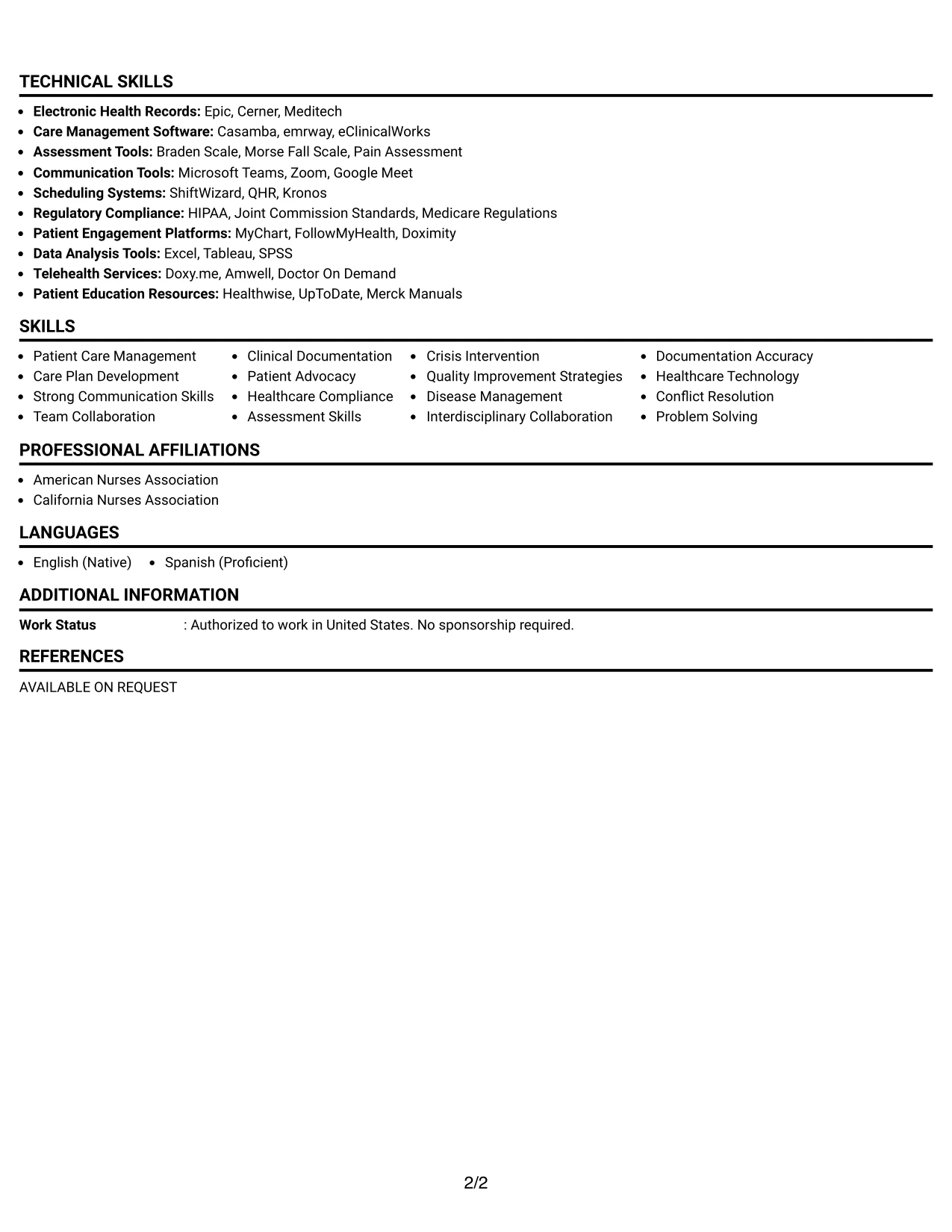 TECHNICAL SKILLS

• Electronic Health Records: Epic, Cerner, Meditech
• Care Management Software: Casamba, emrway, eClinicalWorks
• Assessment Tools: Braden Scale, Morse Fall Scale, Pain Assessment
• Communication Tools: Microsoft Teams, Zoom, Google Meet
• Scheduling Systems: ShiftWizard, QHR, Kronos
• Regulatory Compliance: HIPAA, Joint Commission Standards, Medicare Regulations
• Patient Engagement Platforms: MyChart, FollowMyHealth, Doximity
• Data Analysis Tools: Excel, Tableau, SPSS
• Telehealth Services: Doxy.me, Amwell, Doctor On Demand
• Patient Education Resources: Healthwise, UpToDate, Merck Manuals

SKILLS

• Patient Care Management
• Care Plan Development
• Strong Communication Skills
• Team Collaboration

• Clinical Documentation
• Patient Advocacy
• Healthcare Compliance
• Assessment Skills

• Crisis Intervention
• Quality Improvement Strategies
• Disease Management
• Interdisciplinary Collaboration

• Documentation Accuracy
• Healthcare Technology
• Conflict Resolution
• Problem Solving

PROFESSIONAL AFFILIATIONS

• American Nurses Association
• California Nurses Association

LANGUAGES

• English (Native)
• Spanish (Proficient)

ADDITIONAL INFORMATION

Work Status : Authorized to work in United States. No sponsorship required.

REFERENCES

AVAILABLE ON REQUEST

2/2